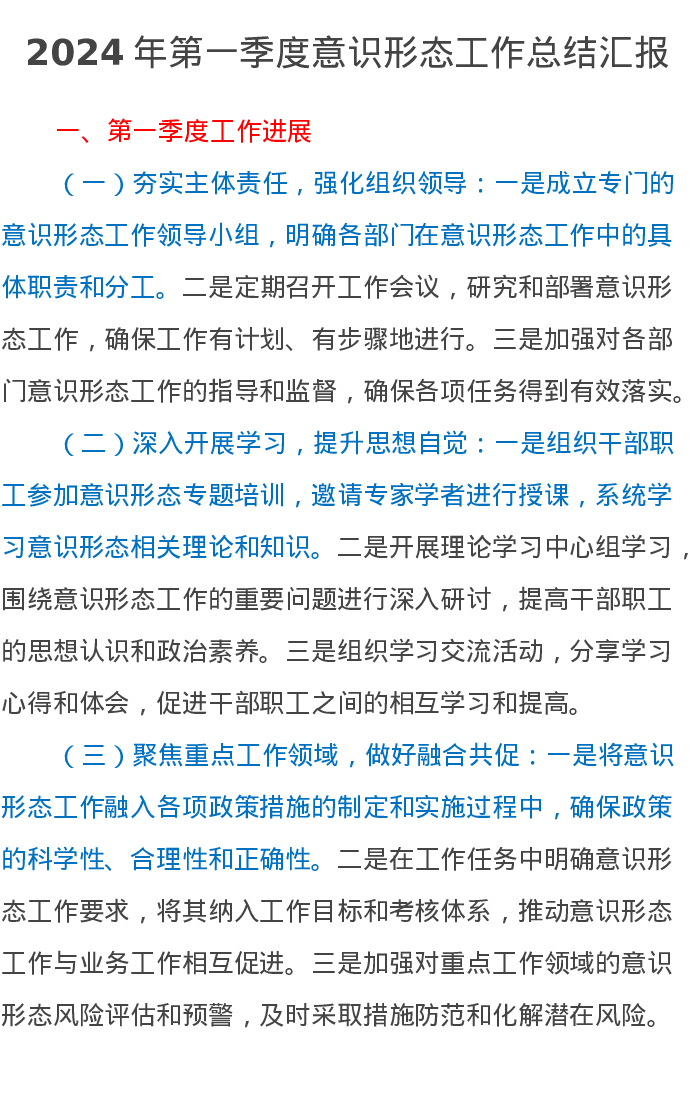 2024 年第一季度意识形态工作总结汇报

一、第一季度工作进展

（一）夯实主体责任，强化组织领导：一是成立专门的意识形态工作领导小组，明确各部门在意识形态工作中的具体职责和分工。二是定期召开工作会议，研究和部署意识形态工作，确保工作有计划、有步骤地进行。三是加强对各部门意识形态工作的指导和监督，确保各项任务得到有效落实。

（二）深入开展学习，提升思想自觉：一是组织干部职工参加意识形态专题培训，邀请专家学者进行授课，系统学习意识形态相关理论和知识。二是开展理论学习中心组学习，围绕意识形态工作的重要问题进行深入研讨，提高干部职工的思想认识和政治素养。三是组织学习交流活动，分享学习心得和体会，促进干部职工之间的相互学习和提高。

（三）聚焦重点工作领域，做好融合共促：一是将意识形态工作融入各项政策措施的制定和实施过程中，确保政策的科学性、合理性和正确性。二是在工作任务中明确意识形态工作要求，将其纳入工作目标和考核体系，推动意识形态工作与业务工作相互促进。三是加强对重点工作领域的意识形态风险评估和预警，及时采取措施防范和化解潜在风险。